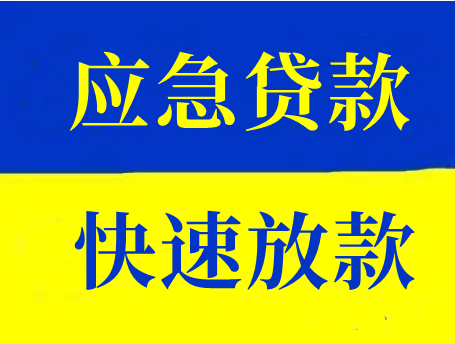 应急贷款

快速放款